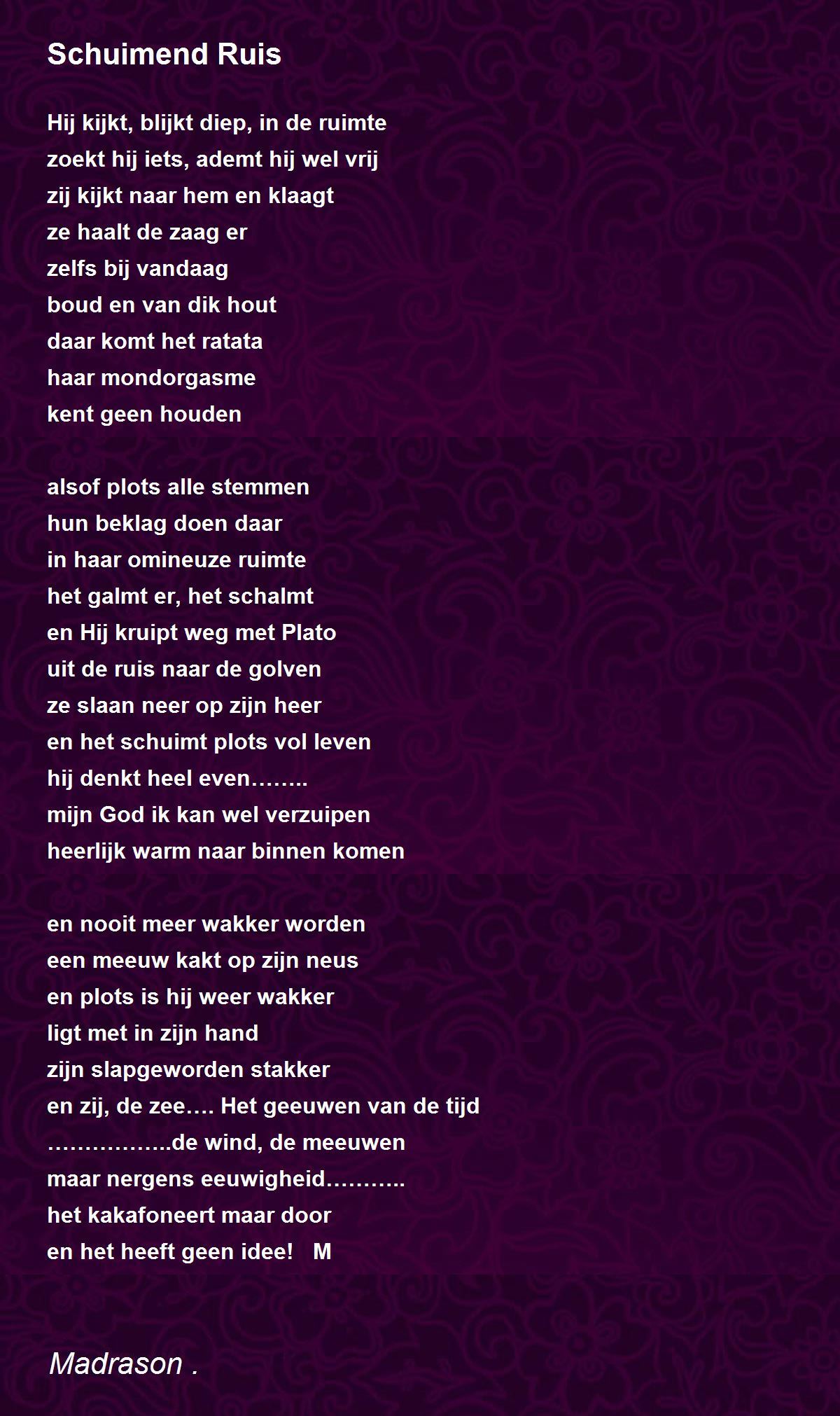 Schuimend Ruis

Hij kijkt, blijkt diep, in de ruimte
zoekt hij iets, ademt hij wel vrij
zij kijkt naar hem en klaagt
ze haalt de zaag er
zelfs bij vandaag
boud en van dik hout
daar komt het ratata
haar mondorgasme
kent geen houden

alsof plots alle stemmen
hun beklag doen daar
in haar omineuze ruimte
het galmt er, het schalmt
en Hij kruipt weg met Plato
uit de ruis naar de golven
ze slaan neer op zijn heer
en het schuimt plots vol leven
hij denkt heel even……..
mijn God ik kan wel verzuipen
heerlijk warm naar binnen komen

en nooit meer wakker worden
een meeuw kakt op zijn neus
en plots is hij weer wakker
ligt met in zijn hand
zijn slapgeworden stakker
en zij, de zee…. Het geeuwen van de tijd
……………..de wind, de meeuwen
maar nergens eeuwigheid………..
het kakafoneert maar door
en het heeft geen idee!   M

Madrason .